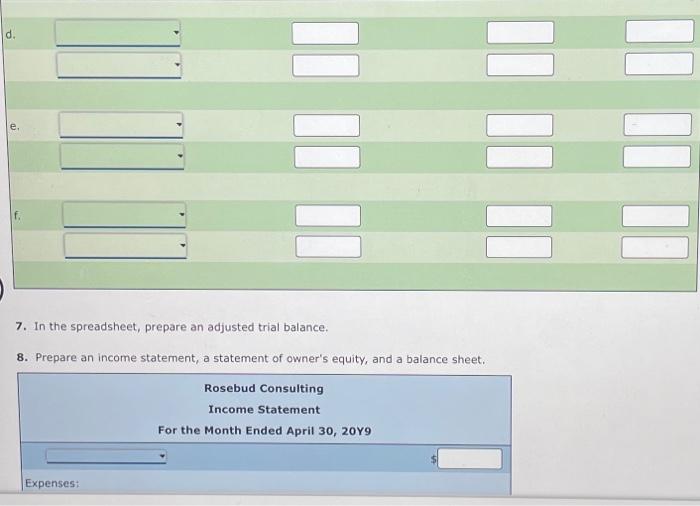 d.

e.

f.

7. In the spreadsheet, prepare an adjusted trial balance.

8. Prepare an income statement, a statement of owner's equity, and a balance sheet.

Rosebud Consulting
Income Statement
For the Month Ended April 30, 20Y9

$

Expenses: